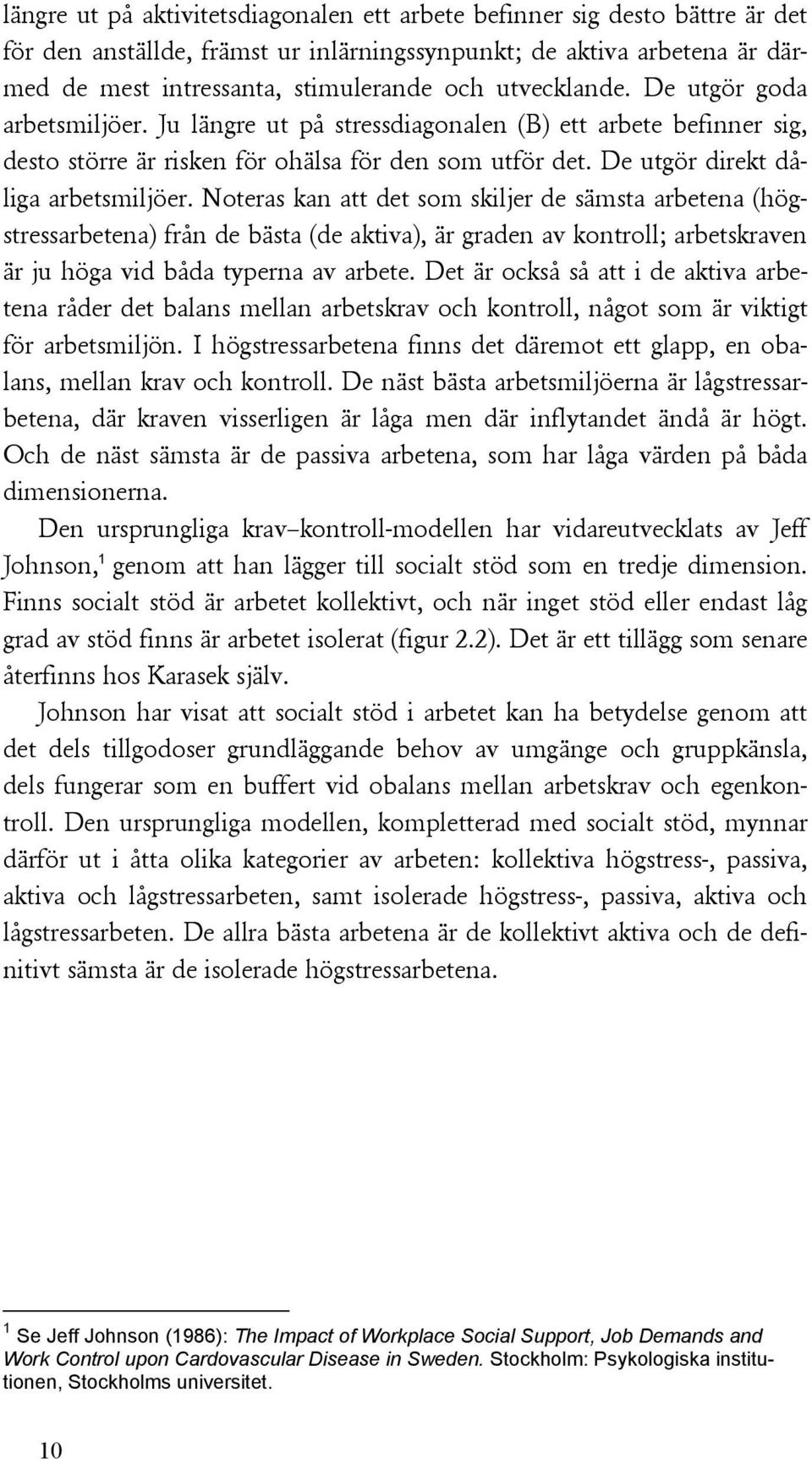 längre ut på aktivitetsdiagonalen ett arbete befinner sig desto bättre är det för den anställde, främst ur inlärningssynpunkt; de aktiva arbetena är därmed de mest intressanta, stimulerande och utvecklande. De utgör goda arbetsmiljöer. Ju längre ut på stressdiagonalen (B) ett arbete befinner sig, desto större är risken för ohälsa för den som utför det. De utgör direkt dåliga arbetsmiljöer. Noteras kan att det som skiljer de sämsta arbetena (högstressarbetena) från de bästa (de aktiva), är graden av kontroll; arbetskraven är ju höga vid båda typerna av arbete. Det är också så att i de aktiva arbetena råder det balans mellan arbetskrav och kontroll, något som är viktigt för arbetsmiljön. I högstressarbetena finns det däremot ett glapp, en obalans, mellan krav och kontroll. De näst bästa arbetsmiljöerna är lågstressarbetena, där kraven visserligen är låga men där inflytandet ändå är högt. Och de näst sämsta är de passiva arbetena, som har låga värden på båda dimensionerna.

Den ursprungliga krav–kontroll-modellen har vidareutvecklats av Jeff Johnson,$^1$ genom att han lägger till socialt stöd som en tredje dimension. Finns socialt stöd är arbetet kollektivt, och när inget stöd eller endast låg grad av stöd finns är arbetet isolerat (figur 2.2). Det är ett tillägg som senare återfinns hos Karasek själv.

Johnson har visat att socialt stöd i arbetet kan ha betydelse genom att det dels tillgodoser grundläggande behov av umgänge och gruppkänsla, dels fungerar som en buffert vid obalans mellan arbetskrav och egenkontroll. Den ursprungliga modellen, kompletterad med socialt stöd, mynnar därför ut i åtta olika kategorier av arbeten: kollektiva högstress-, passiva, aktiva och lågstressarbeten, samt isolerade högstress-, passiva, aktiva och lågstressarbeten. De allra bästa arbetena är de kollektivt aktiva och de definitivt sämsta är de isolerade högstressarbetena.

$^1$ Se Jeff Johnson (1986): The Impact of Workplace Social Support, Job Demands and Work Control upon Cardovascular Disease in Sweden. Stockholm: Psykologiska institutionen, Stockholms universitet.

10